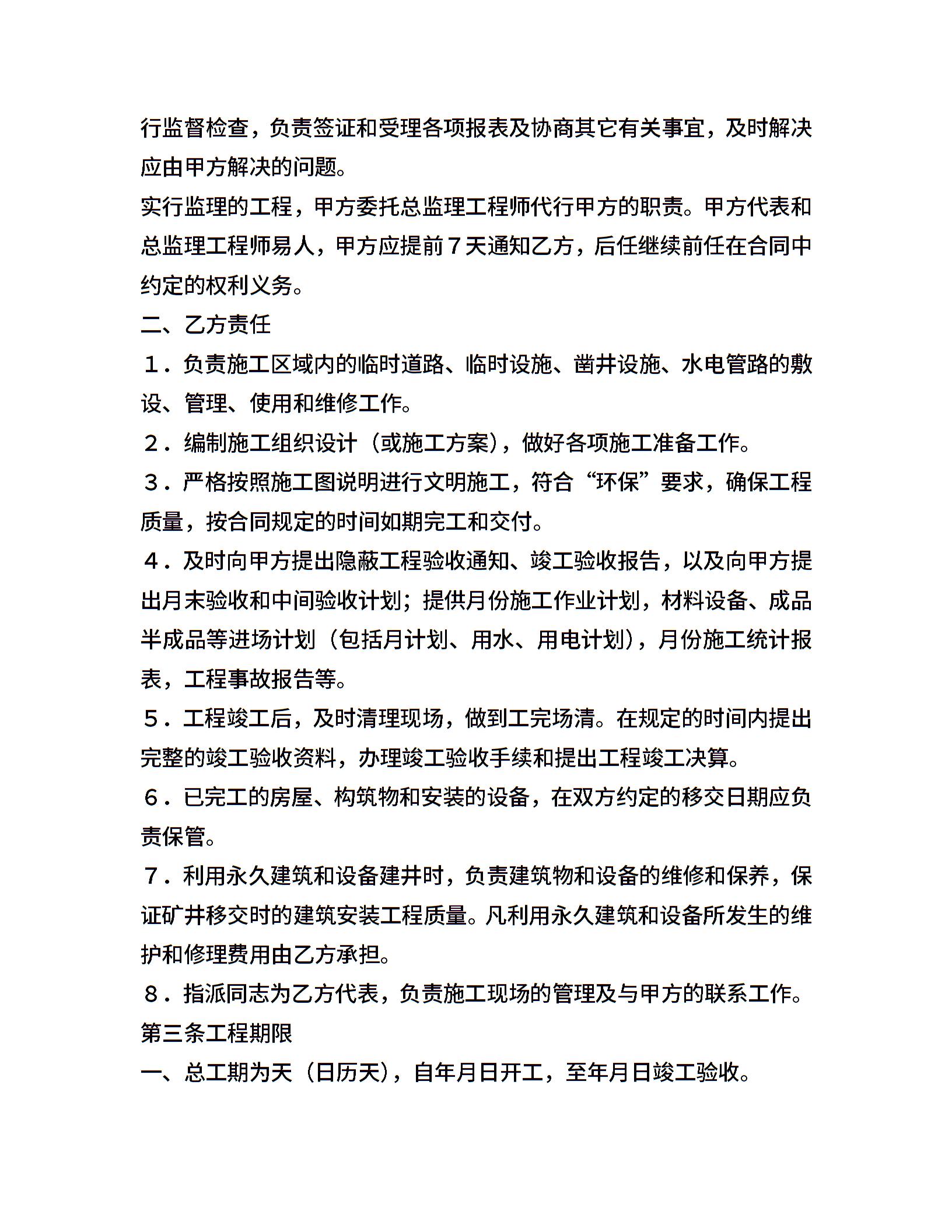 行监督检查，负责签证和受理各项报表及协商其它有关事宜，及时解决应由甲方解决的问题。

实行监理的工程，甲方委托总监理工程师代行甲方的职责。甲方代表和总监理工程师易人，甲方应提前７天通知乙方，后任继续前任在合同中约定的权利义务。

二、乙方责任

１．负责施工区域内的临时道路、临时设施、凿井设施、水电管路的敷设、管理、使用和维修工作。

２．编制施工组织设计（或施工方案），做好各项施工准备工作。

３．严格按照施工图说明进行文明施工，符合“环保”要求，确保工程质量，按合同规定的时间如期完工和交付。

４．及时向甲方提出隐蔽工程验收通知、竣工验收报告，以及向甲方提出月末验收和中间验收计划；提供月份施工作业计划，材料设备、成品半成品等进场计划（包括月计划、用水、用电计划），月份施工统计报表，工程事故报告等。

５．工程竣工后，及时清理现场，做到工完场清。在规定的时间内提出完整的竣工验收资料，办理竣工验收手续和提出工程竣工决算。

６．已完工的房屋、构筑物和安装的设备，在双方约定的移交日期应负责保管。

７．利用永久建筑和设备建井时，负责建筑物和设备的维修和保养，保证矿井移交时的建筑安装工程质量。凡利用永久建筑和设备所发生的维护和修理费用由乙方承担。

８．指派同志为乙方代表，负责施工现场的管理及与甲方的联系工作。

第三条工程期限

一、总工期为天（日历天），自年月日开工，至年月日竣工验收。